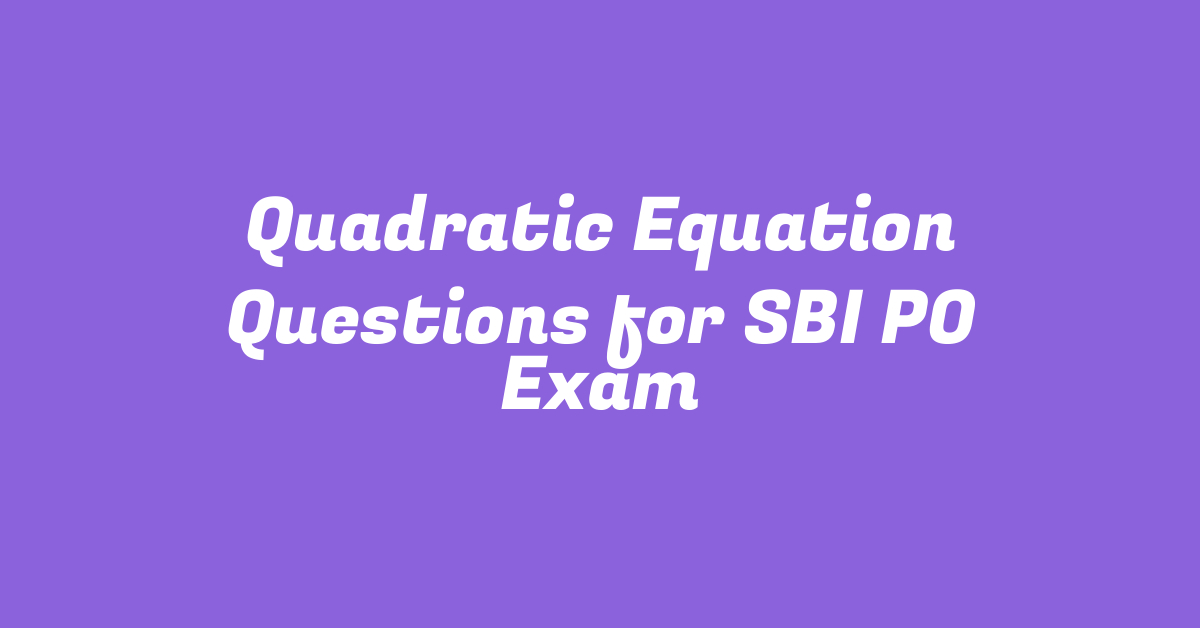 Quadratic Equation Questions for SBI PO Exam